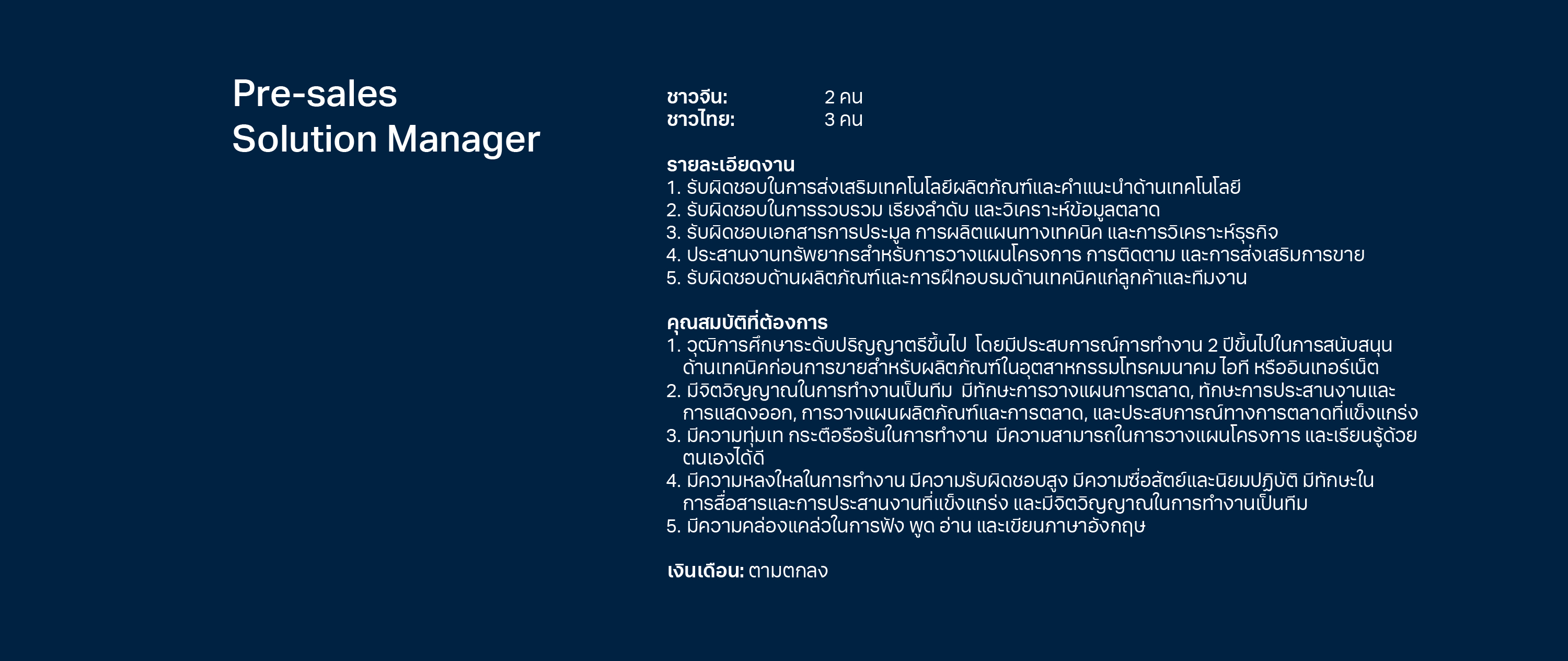 Pre-sales
Solution Manager

ชาวจีน: 2 คน
ชาวไทย: 3 คน

รายละเอียดงาน
1. รับผิดชอบในการส่งเสริมเทคโนโลยีผลิตภัณฑ์และคำแนะนำด้านเทคโนโลยี
2. รับผิดชอบในการรวบรวม เรียงลำดับ และวิเคราะห์ข้อมูลตลาด
3. รับผิดชอบเอกสารการประมูล การผลิตแผนทางเทคนิค และการวิเคราะห์ธุรกิจ
4. ประสานงานทรัพยากรสำหรับการวางแผนโครงการ การติดตาม และการส่งเสริมการขาย
5. รับผิดชอบด้านผลิตภัณฑ์และการฝึกอบรมด้านเทคนิคแก่ลูกค้าและทีมงาน

คุณสมบัติที่ต้องการ
1. วุฒิการศึกษาระดับปริญญาตรีขึ้นไป โดยมีประสบการณ์การทำงาน 2 ปีขึ้นไปในการสนับสนุนด้านเทคนิคก่อนการขายสำหรับผลิตภัณฑ์ในอุตสาหกรรมโทรคมนาคม ไอที หรืออินเทอร์เน็ต
2. มีจิตวิญญาณในการทำงานเป็นทีม มีทักษะการวางแผนการตลาด, ทักษะการประสานงานและการแสดงออก, การวางแผนผลิตภัณฑ์และการตลาด, และประสบการณ์ทางการตลาดที่แข็งแกร่ง
3. มีความทุ่มเท กระตือรือร้นในการทำงาน มีความสามารถในการวางแผนโครงการ และเรียนรู้ด้วยตนเองได้ดี
4. มีความหลงใหลในการทำงาน มีความรับผิดชอบสูง มีความซื่อสัตย์และนิยมปฏิบัติ มีทักษะในการสื่อสารและการประสานงานที่แข็งแกร่ง และมีจิตวิญญาณในการทำงานเป็นทีม
5. มีความคล่องแคล่วในการฟัง พูด อ่าน และเขียนภาษาอังกฤษ

เงินเดือน: ตามตกลง